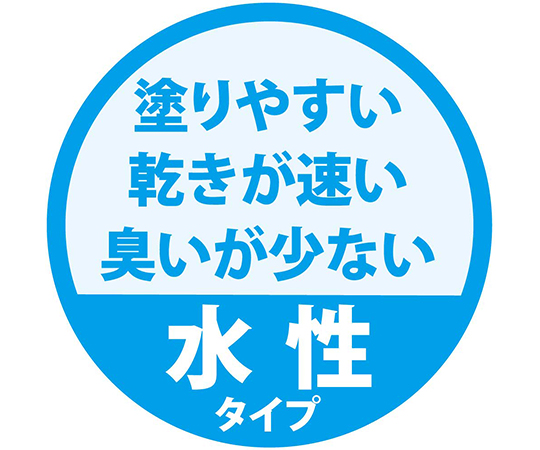 塗りやすい
乾きが速い
臭いが少ない

水性
タイプ